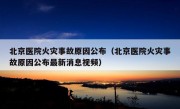 北京医院火灾事故原因公布（北京医院火灾事故原因公布最新消息视频）